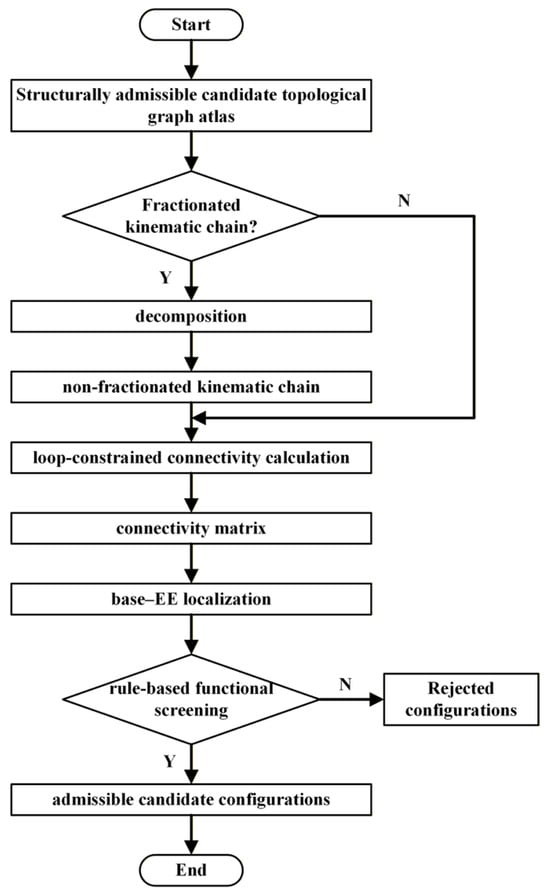 Start

Structurally admissible candidate topological graph atlas

Fractionated kinematic chain?

N

Y

decomposition

non-fractionated kinematic chain

loop-constrained connectivity calculation

connectivity matrix

base–EE localization

rule-based functional screening

N

Rejected configurations

Y

admissible candidate configurations

End